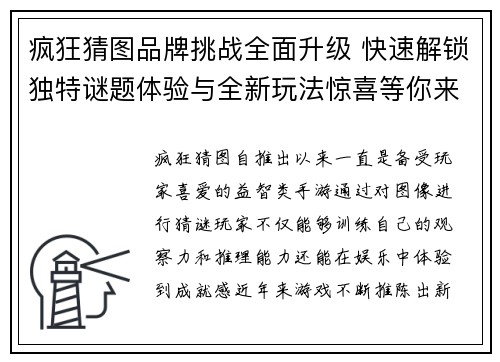 疯狂猜图品牌挑战全面升级 快速解锁独特谜题体验与全新玩法惊喜等你来

疯狂猜图自推出以来一直是备受玩家喜爱的益智类手游通过对图像进行猜谜玩家不仅能够训练自己的观察力和推理能力还能在娱乐中体验到成就感近年来游戏不断推陈出新